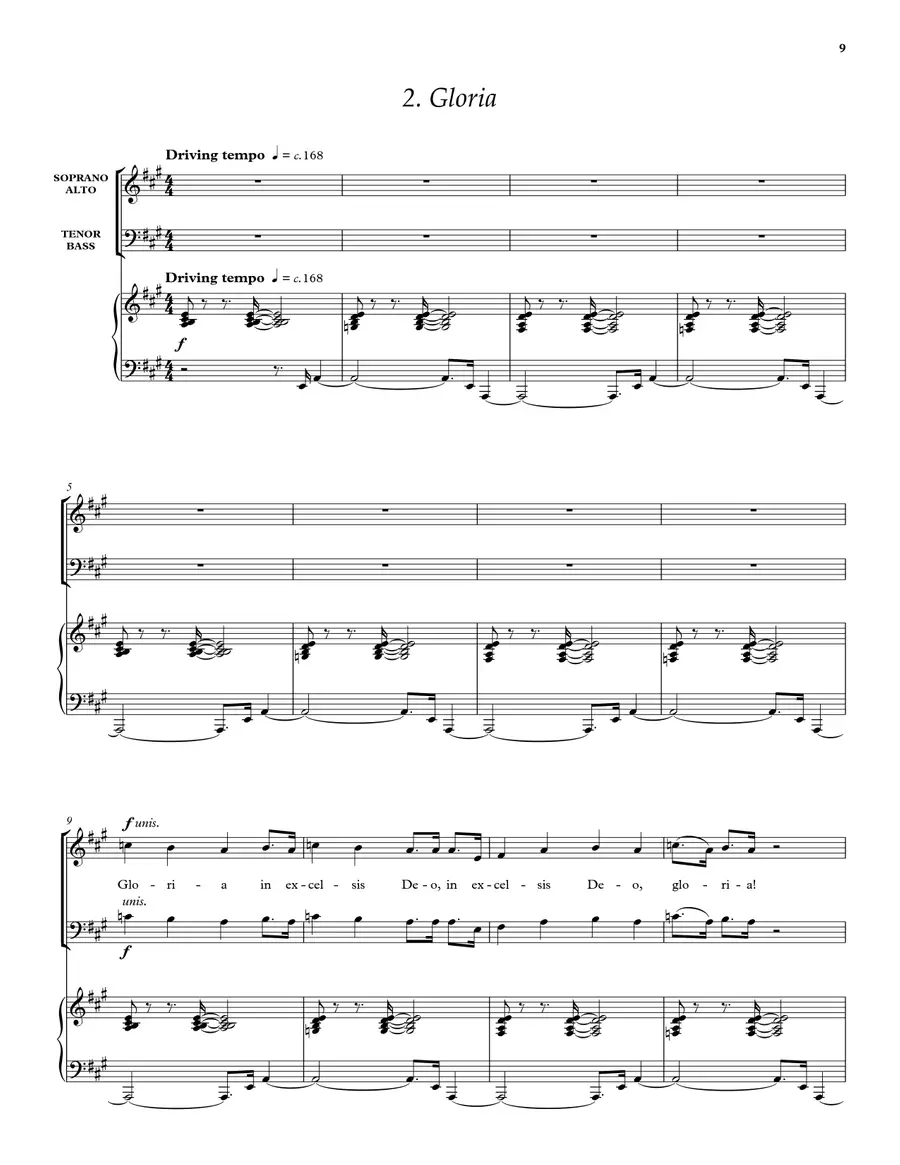 9

2. Gloria

Driving tempo ♩ = c.168

SOPRANO
ALTO

TENOR
BASS

Driving tempo ♩ = c.168

f

5

9

f unis.

Glo - ri - a in ex - cel - sis De - o, in ex - cel - sis De - o, glo - ri - a!

unis.

f